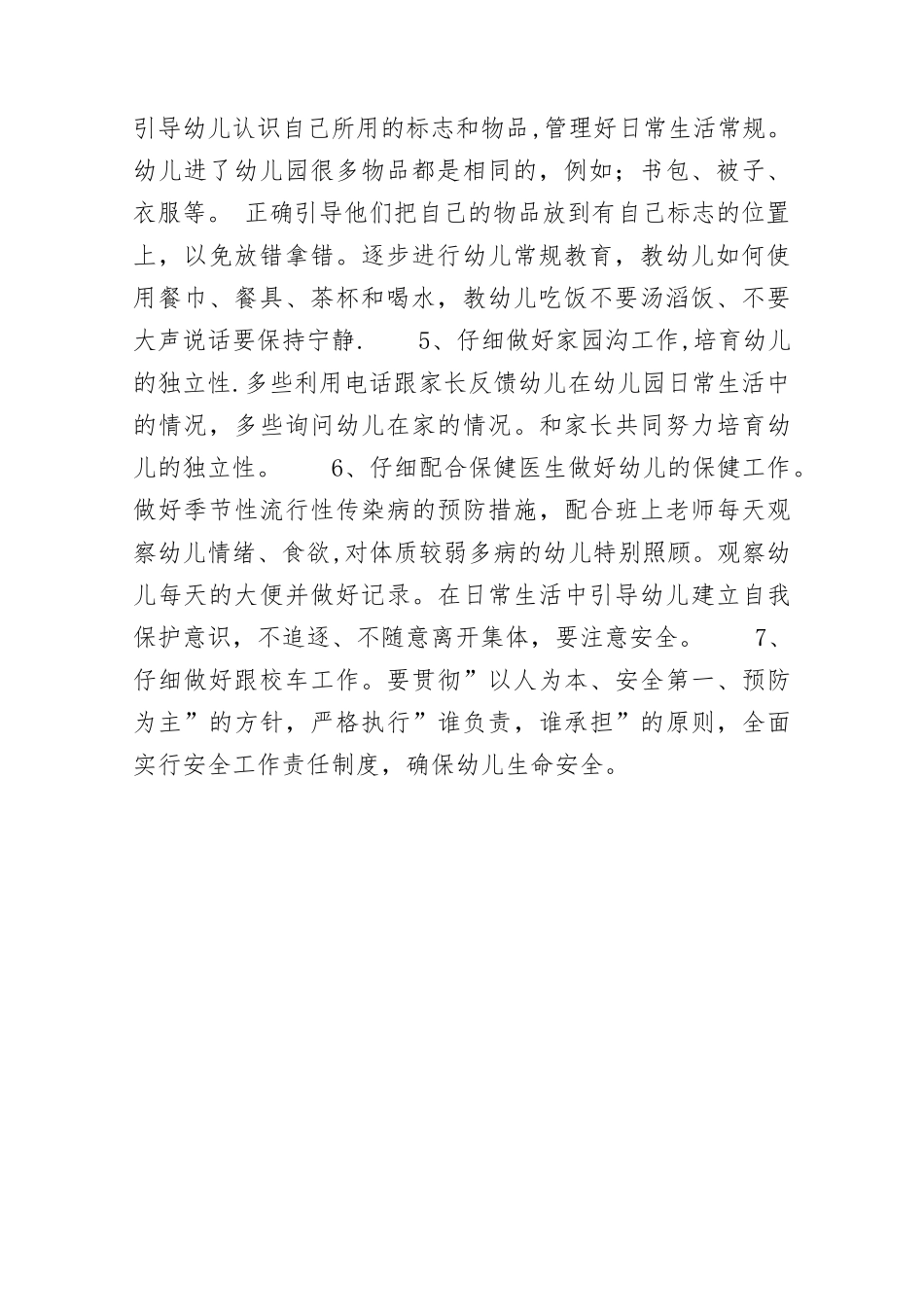 引导幼儿认识自己所用的标志和物品,管理好日常生活常规。幼儿进了幼儿园很多物品都是相同的，例如；书包、被子、衣服等。 正确引导他们把自己的物品放到有自己标志的位置上，以免放错拿错。逐步进行幼儿常规教育，教幼儿如何使用餐巾、餐具、茶杯和喝水，教幼儿吃饭不要汤滔饭、不要大声说话要保持宁静.　　5、仔细做好家园沟工作,培育幼儿的独立性.多些利用电话跟家长反馈幼儿在幼儿园日常生活中的情况，多些询问幼儿在家的情况。和家长共同努力培育幼儿的独立性。　　6、仔细配合保健医生做好幼儿的保健工作。做好季节性流行性传染病的预防措施，配合班上老师每天观察幼儿情绪、食欲,对体质较弱多病的幼儿特别照顾。观察幼儿每天的大便并做好记录。在日常生活中引导幼儿建立自我保护意识，不追逐、不随意离开集体，要注意安全。　　7、仔细做好跟校车工作。要贯彻”以人为本、安全第一、预防为主”的方针，严格执行”谁负责，谁承担”的原则，全面实行安全工作责任制度，确保幼儿生命安全。